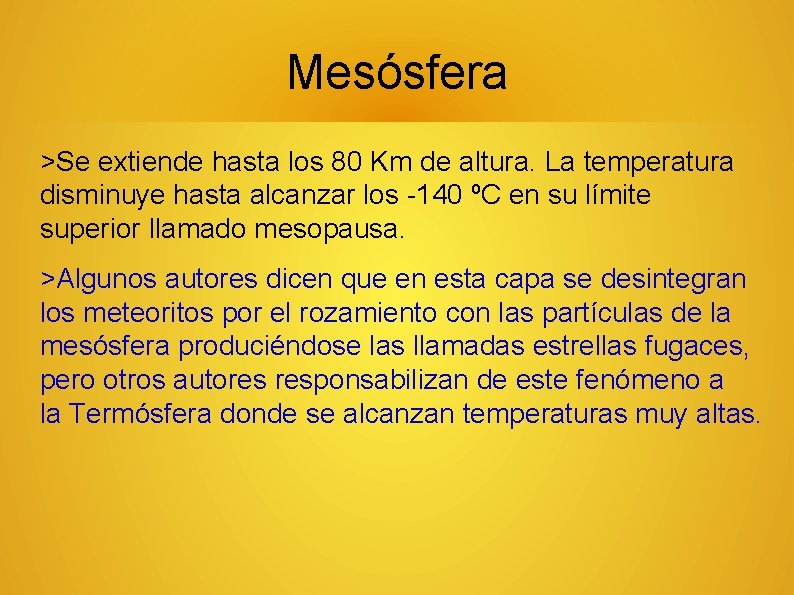 Mesósfera

>Se extiende hasta los 80 Km de altura. La temperatura disminuye hasta alcanzar los -140 ºC en su límite superior llamado mesopausa.

>Algunos autores dicen que en esta capa se desintegran los meteoritos por el rozamiento con las partículas de la mesósfera produciéndose las llamadas estrellas fugaces, pero otros autores responsabilizan de este fenómeno a la Termósfera donde se alcanzan temperaturas muy altas.